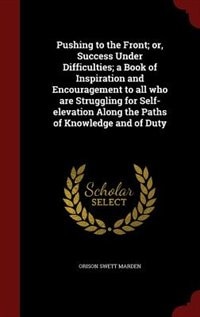 Pushing to the Front; or, Success Under Difficulties; a Book of Inspiration and Encouragement to all who are Struggling for Self-elevation Along the Paths of Knowledge and of Duty

Scholar SELECT

ORISON SWETT MARDEN